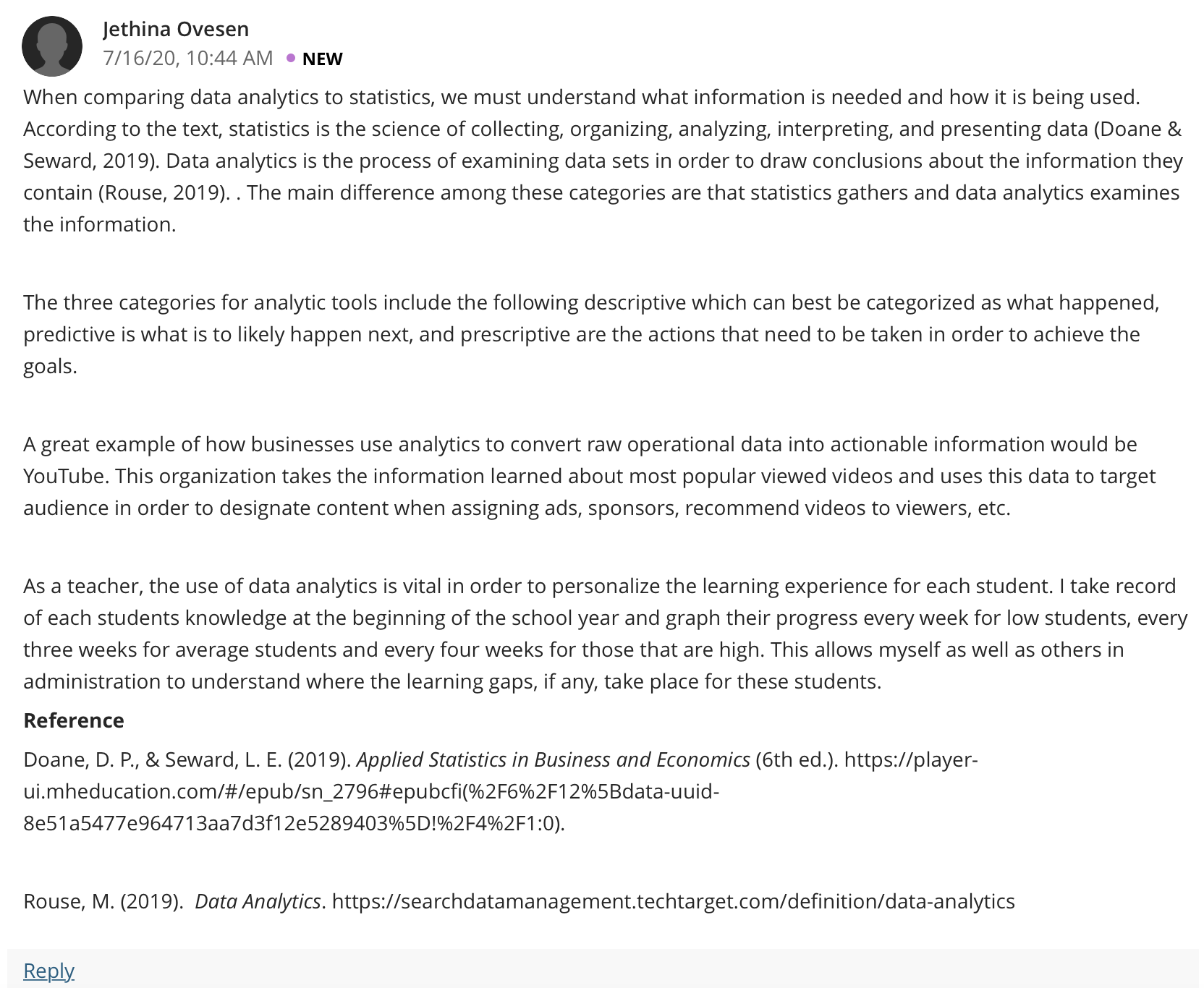 Jethina Ovesen
7/16/20, 10:44 AM • NEW

When comparing data analytics to statistics, we must understand what information is needed and how it is being used. According to the text, statistics is the science of collecting, organizing, analyzing, interpreting, and presenting data (Doane & Seward, 2019). Data analytics is the process of examining data sets in order to draw conclusions about the information they contain (Rouse, 2019). . The main difference among these categories are that statistics gathers and data analytics examines the information.

The three categories for analytic tools include the following descriptive which can best be categorized as what happened, predictive is what is to likely happen next, and prescriptive are the actions that need to be taken in order to achieve the goals.

A great example of how businesses use analytics to convert raw operational data into actionable information would be YouTube. This organization takes the information learned about most popular viewed videos and uses this data to target audience in order to designate content when assigning ads, sponsors, recommend videos to viewers, etc.

As a teacher, the use of data analytics is vital in order to personalize the learning experience for each student. I take record of each students knowledge at the beginning of the school year and graph their progress every week for low students, every three weeks for average students and every four weeks for those that are high. This allows myself as well as others in administration to understand where the learning gaps, if any, take place for these students.

Reference

Doane, D. P., & Seward, L. E. (2019). Applied Statistics in Business and Economics (6th ed.). https://player-ui.mheducation.com/#/epub/sn_2796#epubcfi(%2F6%2F12%5Bdata-uuid-8e51a5477e964713aa7d3f12e5289403%5D!%2F4%2F1:0).

Rouse, M. (2019). Data Analytics. https://searchdatamanagement.techtarget.com/definition/data-analytics

Reply